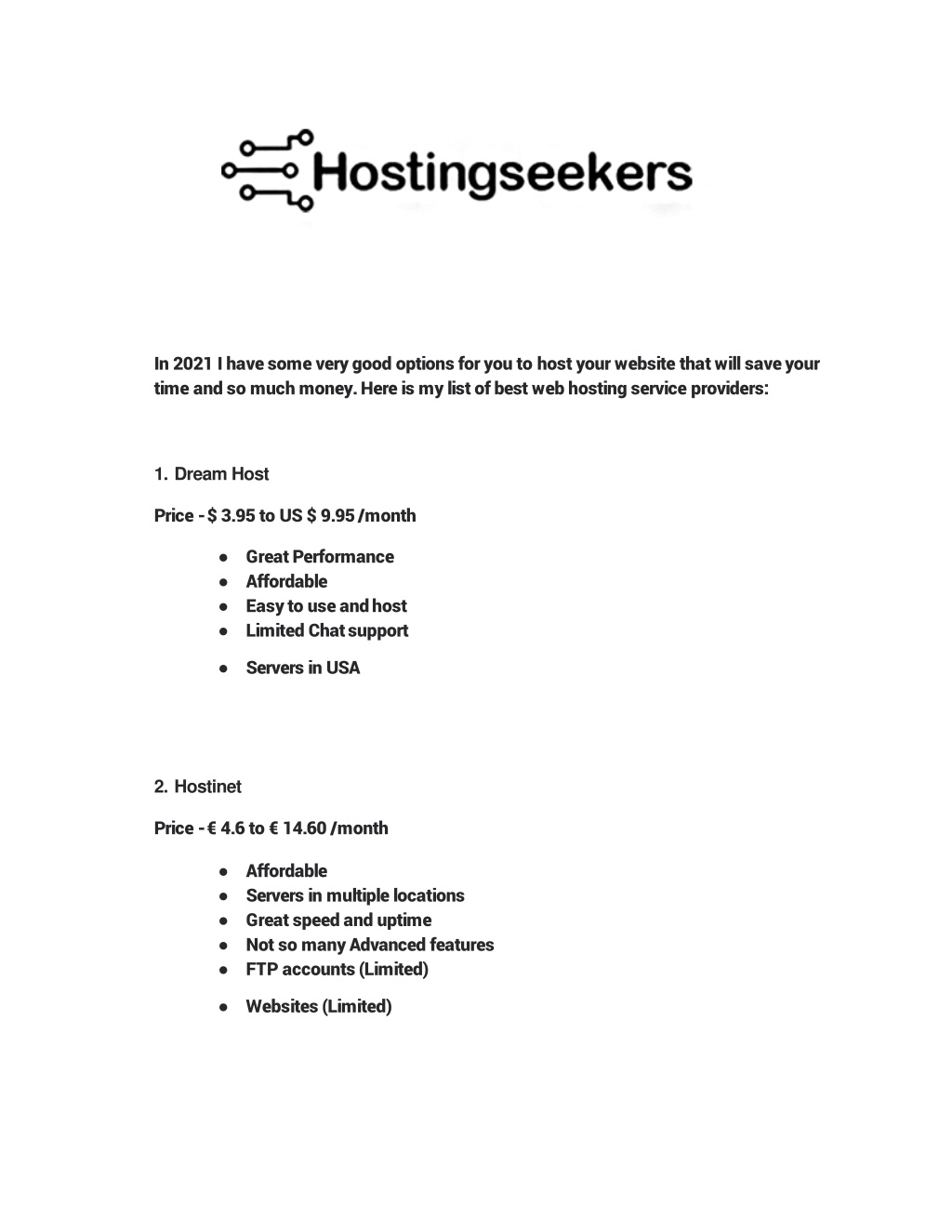 Hostingseekers

In 2021 I have some very good options for you to host your website that will save your time and so much money. Here is my list of best web hosting service providers:

1. Dream Host

Price - $ 3.95 to US $ 9.95 /month

● Great Performance
● Affordable
● Easy to use and host
● Limited Chat support
● Servers in USA

2. Hostinet

Price - € 4.6 to € 14.60 /month

● Affordable
● Servers in multiple locations
● Great speed and uptime
● Not so many Advanced features
● FTP accounts (Limited)
● Websites (Limited)